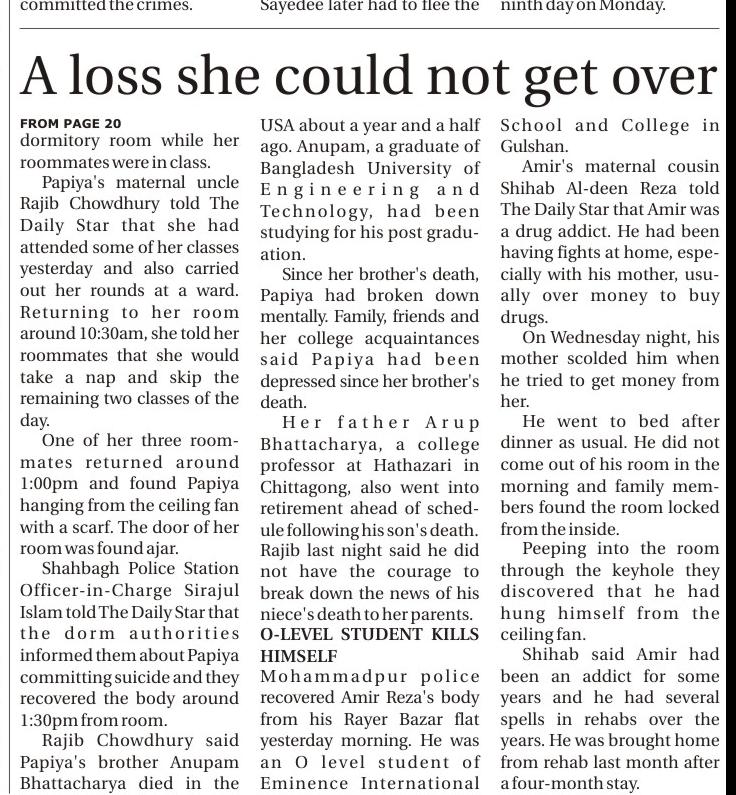 committed the crimes.

Sayedee later had to flee the

ninth day on Monday.

A loss she could not get over

FROM PAGE 20
dormitory room while her roommates were in class.

Papiya's maternal uncle Rajib Chowdhury told The Daily Star that she had attended some of her classes yesterday and also carried out her rounds at a ward. Returning to her room around 10:30am, she told her roommates that she would take a nap and skip the remaining two classes of the day.

One of her three roommates returned around 1:00pm and found Papiya hanging from the ceiling fan with a scarf. The door of her room was found ajar.

Shahbagh Police Station Officer-in-Charge Sirajul Islam told The Daily Star that the dorm authorities informed them about Papiya committing suicide and they recovered the body around 1:30pm from room.

Rajib Chowdhury said Papiya's brother Anupam Bhattacharya died in the USA about a year and a half ago. Anupam, a graduate of Bangladesh University of Engineering and Technology, had been studying for his post graduation.

Since her brother's death, Papiya had broken down mentally. Family, friends and her college acquaintances said Papiya had been depressed since her brother's death.

Her father Arup Bhattacharya, a college professor at Hathazari in Chittagong, also went into retirement ahead of schedule following his son's death. Rajib last night said he did not have the courage to break down the news of his niece's death to her parents.

O-LEVEL STUDENT KILLS HIMSELF
Mohammadpur police recovered Amir Reza's body from his Rayer Bazar flat yesterday morning. He was an O level student of Eminence International School and College in Gulshan.

Amir's maternal cousin Shihab Al-deen Reza told The Daily Star that Amir was a drug addict. He had been having fights at home, especially with his mother, usually over money to buy drugs.

On Wednesday night, his mother scolded him when he tried to get money from her.

He went to bed after dinner as usual. He did not come out of his room in the morning and family members found the room locked from the inside.

Peeping into the room through the keyhole they discovered that he had hung himself from the ceiling fan.

Shihab said Amir had been an addict for some years and he had several spells in rehabs over the years. He was brought home from rehab last month after a four-month stay.